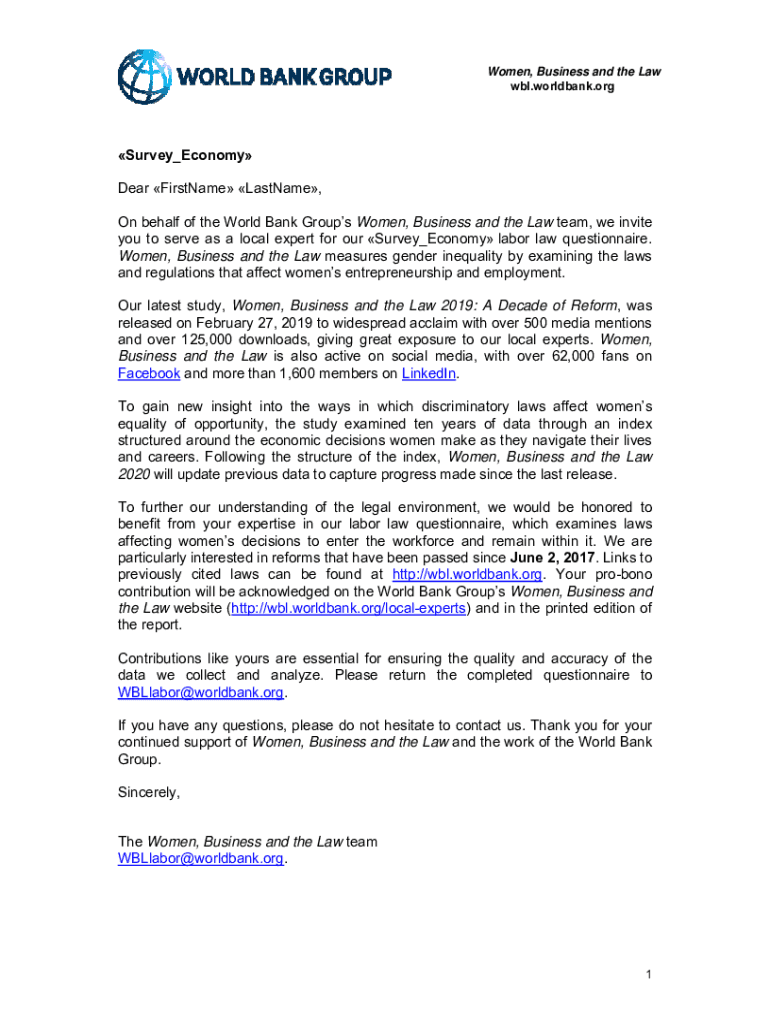 WORLD BANK GROUP

Women, Business and the Law
wbl.worldbank.org

«Survey_Economy»

Dear «FirstName» «LastName»,

On behalf of the World Bank Group's Women, Business and the Law team, we invite you to serve as a local expert for our «Survey_Economy» labor law questionnaire. Women, Business and the Law measures gender inequality by examining the laws and regulations that affect women's entrepreneurship and employment.

Our latest study, Women, Business and the Law 2019: A Decade of Reform, was released on February 27, 2019 to widespread acclaim with over 500 media mentions and over 125,000 downloads, giving great exposure to our local experts. Women, Business and the Law is also active on social media, with over 62,000 fans on Facebook and more than 1,600 members on LinkedIn.

To gain new insight into the ways in which discriminatory laws affect women's equality of opportunity, the study examined ten years of data through an index structured around the economic decisions women make as they navigate their lives and careers. Following the structure of the index, Women, Business and the Law 2020 will update previous data to capture progress made since the last release.

To further our understanding of the legal environment, we would be honored to benefit from your expertise in our labor law questionnaire, which examines laws affecting women's decisions to enter the workforce and remain within it. We are particularly interested in reforms that have been passed since June 2, 2017. Links to previously cited laws can be found at http://wbl.worldbank.org. Your pro-bono contribution will be acknowledged on the World Bank Group's Women, Business and the Law website (http://wbl.worldbank.org/local-experts) and in the printed edition of the report.

Contributions like yours are essential for ensuring the quality and accuracy of the data we collect and analyze. Please return the completed questionnaire to WBLlabor@worldbank.org.

If you have any questions, please do not hesitate to contact us. Thank you for your continued support of Women, Business and the Law and the work of the World Bank Group.

Sincerely,

The Women, Business and the Law team
WBLlabor@worldbank.org.

1